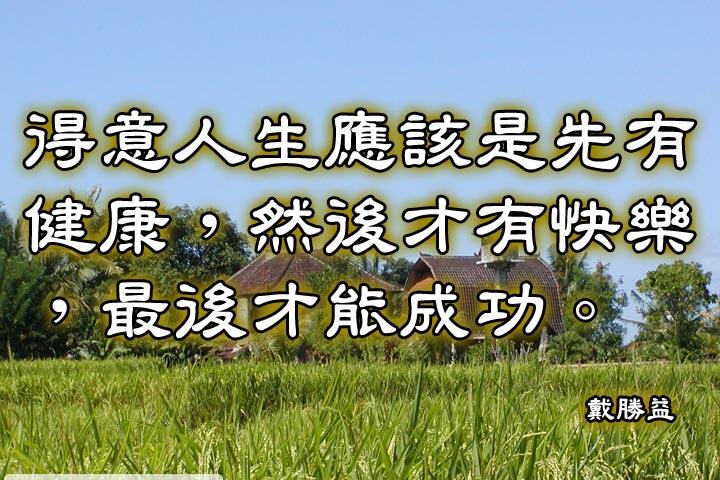 得意人生應該是先有健康，然後才有快樂，最後才能成功。

戴勝益